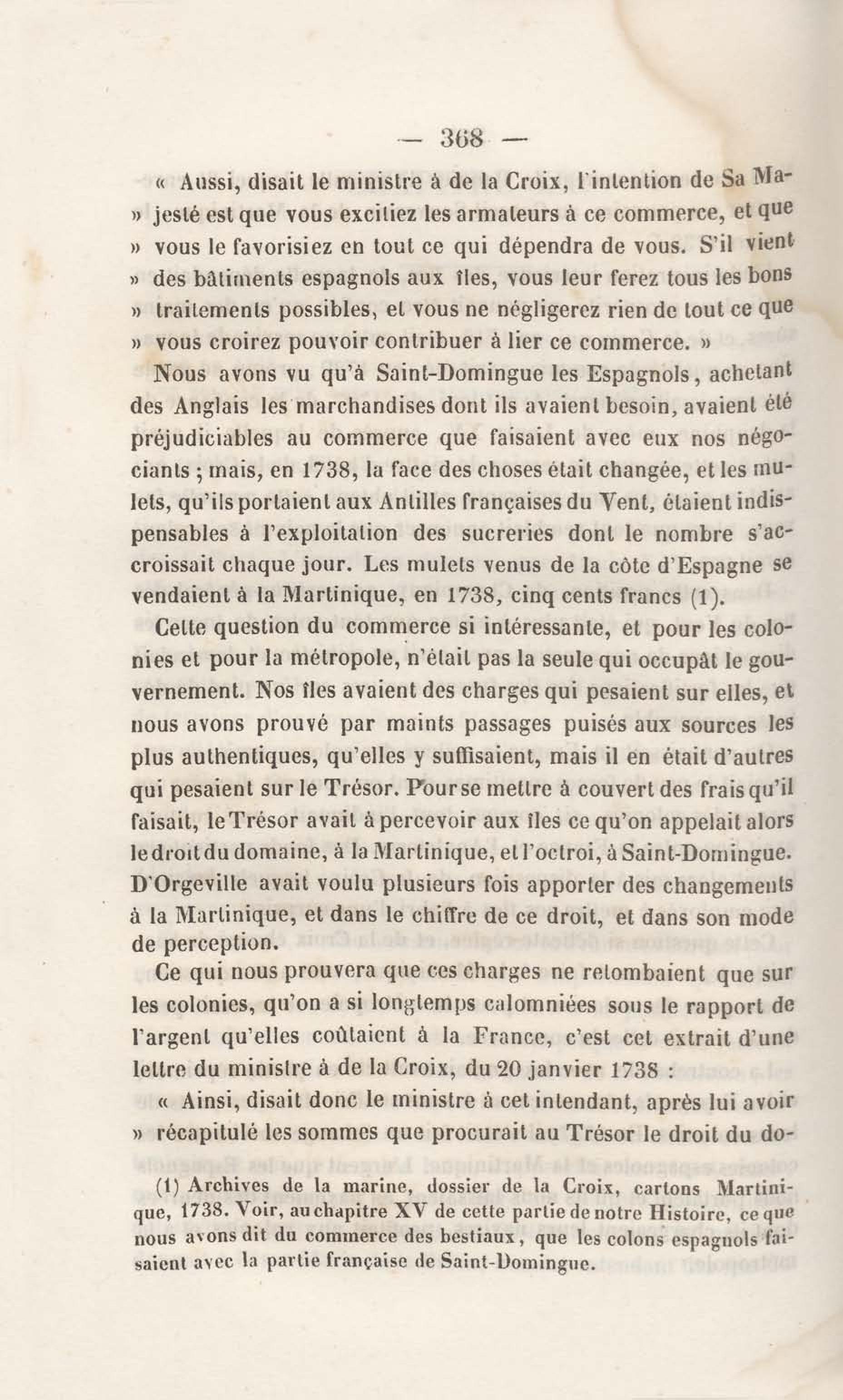 — 368 —

« Aussi, disait le ministre à de la Croix, l'intention de Sa Majesté est que vous excitiez les armateurs à ce commerce, et que » vous le favorisiez en tout ce qui dépendra de vous. S'il vient » des bâtiments espagnols aux îles, vous leur ferez tous les bons » traitements possibles, et vous ne négligerez rien de tout ce que » vous croirez pouvoir contribuer à lier ce commerce. »

Nous avons vu qu'à Saint-Domingue les Espagnols, achetant des Anglais les marchandises dont ils avaient besoin, avaient été préjudiciables au commerce que faisaient avec eux nos négociants ; mais, en 1738, la face des choses était changée, et les mulets, qu'ils portaient aux Antilles françaises du Vent, étaient indispensables à l'exploitation des sucreries dont le nombre s'accroissait chaque jour. Les mulets venus de la côte d'Espagne se vendaient à la Martinique, en 1738, cinq cents francs (1).

Cette question du commerce si intéressante, et pour les colonies et pour la métropole, n'était pas la seule qui occupât le gouvernement. Nos îles avaient des charges qui pesaient sur elles, et nous avons prouvé par maints passages puisés aux sources les plus authentiques, qu'elles y suffisaient, mais il en était d'autres qui pesaient sur le Trésor. Pour se mettre à couvert des frais qu'il faisait, le Trésor avait à percevoir aux îles ce qu'on appelait alors le droit du domaine, à la Martinique, et l'octroi, à Saint-Domingue. D'Orgeville avait voulu plusieurs fois apporter des changements à la Martinique, et dans le chiffre de ce droit, et dans son mode de perception.

Ce qui nous prouvera que ces charges ne retombaient que sur les colonies, qu'on a si longtemps calomniées sous le rapport de l'argent qu'elles coûtaient à la France, c'est cet extrait d'une lettre du ministre à de la Croix, du 20 janvier 1738 :

« Ainsi, disait donc le ministre à cet intendant, après lui avoir » récapitulé les sommes que procurait au Trésor le droit du do-

(1) Archives de la marine, dossier de la Croix, cartons Martinique, 1738. Voir, au chapitre XV de cette partie de notre Histoire, ce que nous avons dit du commerce des bestiaux, que les colons espagnols faisaient avec la partie française de Saint-Domingue.